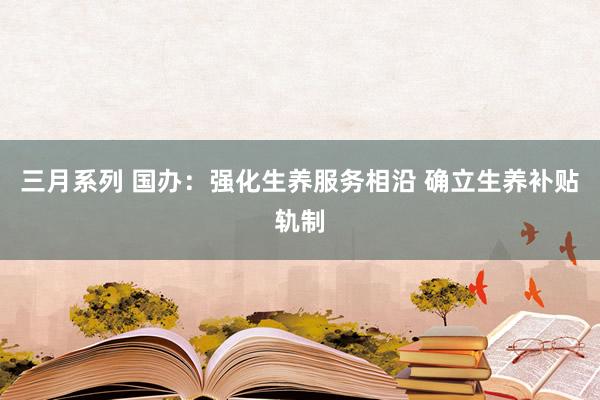 三月系列 国办：强化生养服务相沿 确立生养补贴轨制